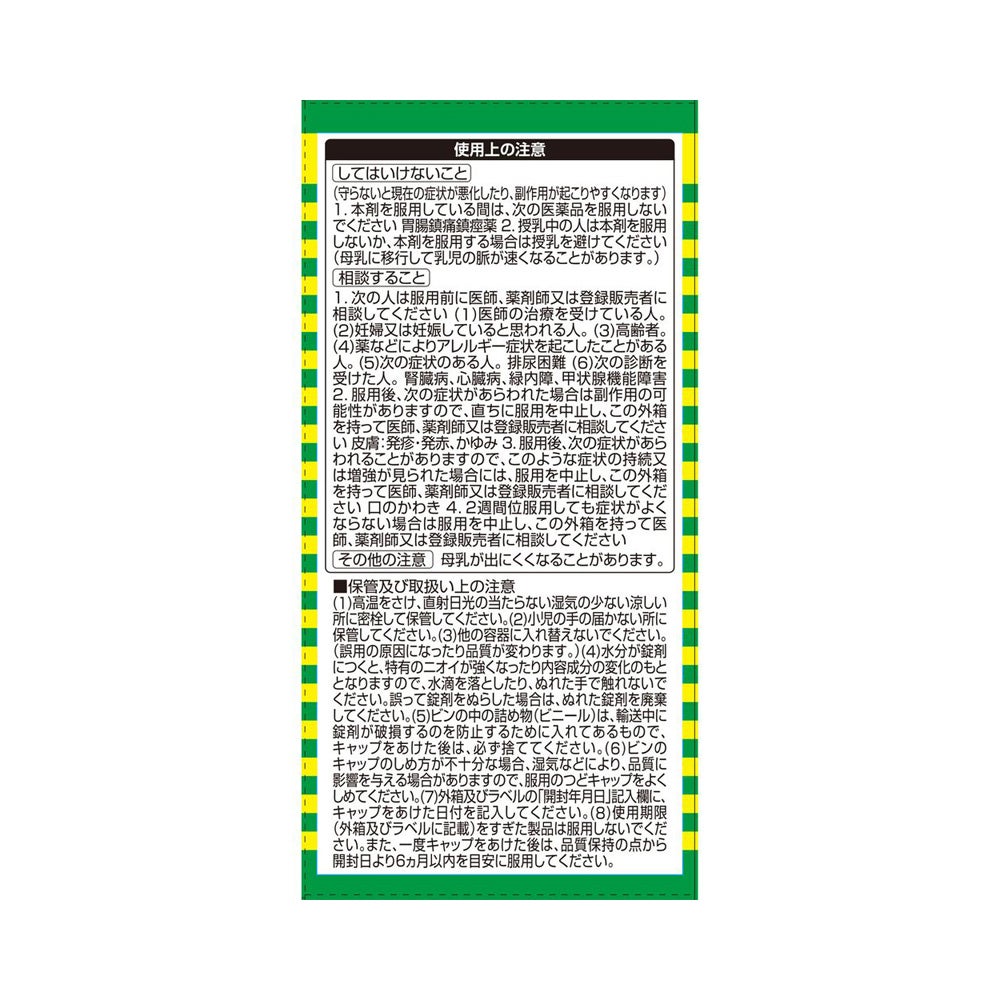 使用上の注意

してはいけないこと

(守らないと現在の症状が悪化したり、副作用が起こりやすくなります)1.本剤を服用している間は、次の医薬品を服用しないでください 胃腸鎮痛鎮痙薬 2.授乳中の人は本剤を服用しないか、本剤を服用する場合は授乳を避けてください(母乳に移行して乳児の脈が速くなることがあります。)

相談すること

1.次の人は服用前に医師、薬剤師又は登録販売者に相談してください (1)医師の治療を受けている人。(2)妊婦又は妊娠していると思われる人。(3)高齢者。(4)薬などによりアレルギー症状を起こしたことがある人。(5)次の症状のある人。排尿困難 (6)次の診断を受けた人。腎臓病、心臓病、緑内障、甲状腺機能障害 2.服用後、次の症状があらわれた場合は副作用の可能性がありますので、直ちに服用を中止し、この外箱を持って医師、薬剤師又は登録販売者に相談してください 皮膚:発疹・発赤、かゆみ 3.服用後、次の症状があらわれることがありますので、このような症状の持続又は増強が見られた場合には、服用を中止し、この外箱を持って医師、薬剤師又は登録販売者に相談してください 口のかわき 4.2週間位服用しても症状がよくならない場合は服用を中止し、この外箱を持って医師、薬剤師又は登録販売者に相談してください

その他の注意 母乳が出にくくなることがあります。

■保管及び取扱い上の注意
(1)高温をさけ、直射日光の当たらない湿気の少ない涼しい所に密栓して保管してください。(2)小児の手の届かない所に保管してください。(3)他の容器に入れ替えないでください。(誤用の原因になったり品質が変わります。)(4)水分が錠剤につくと、特有のニオイが強くなったり内容成分の変化のもととなりますので、水滴を落としたり、ぬれた手で触れないでください。誤って錠剤をぬらした場合は、ぬれた錠剤を廃棄してください。(5)ビンの中の詰め物(ビニール)は、輸送中に錠剤が破損するのを防止するために入れてあるもので、キャップをあけた後は、必ず捨ててください。(6)ビンのキャップのしめ方が不十分な場合、湿気などにより、品質に影響を与える場合がありますので、服用のつどキャップをよくしめてください。(7)外箱及びラベルの「開封年月日」記入欄に、キャップをあけた日付を記入してください。(8)使用期限(外箱及びラベルに記載)をすぎた製品は服用しないでください。また、一度キャップをあけた後は、品質保持の点から開封日より6ヵ月以内を目安に服用してください。